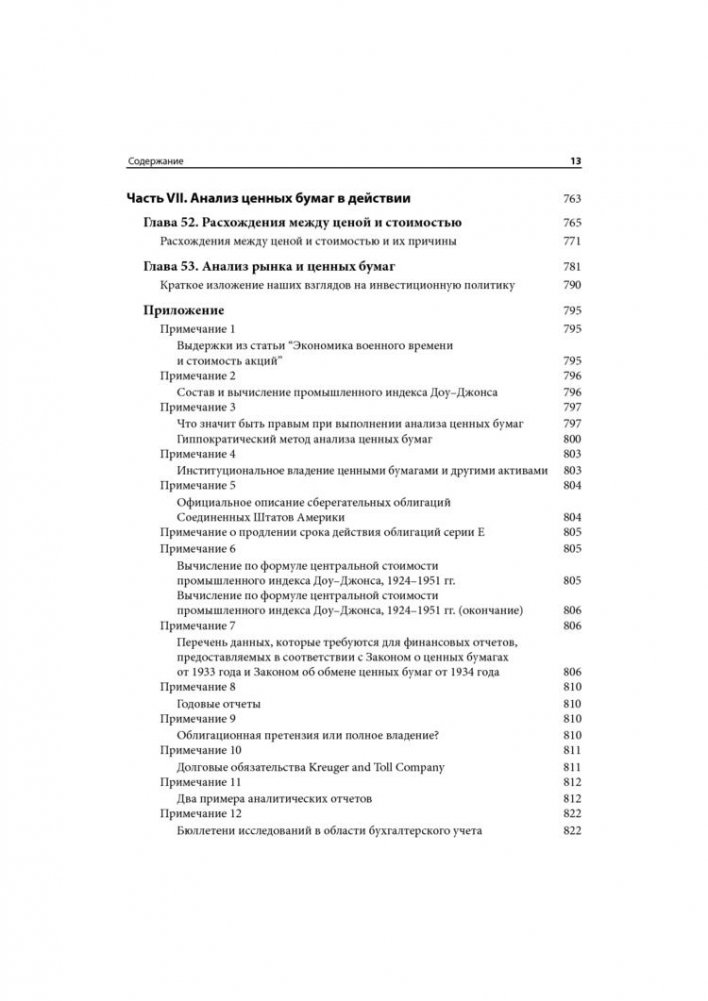 Содержание 13

Часть VII. Анализ ценных бумаг в действии 763

Глава 52. Расхождения между ценой и стоимостью 765

Расхождения между ценой и стоимостью и их причины 771

Глава 53. Анализ рынка и ценных бумаг 781

Краткое изложение наших взглядов на инвестиционную политику 790

Приложение 795

Примечание 1 795

Выдержки из статьи "Экономика военного времени и стоимость акций" 795

Примечание 2 796

Состав и вычисление промышленного индекса Доу–Джонса 796

Примечание 3 797

Что значит быть правым при выполнении анализа ценных бумаг 797

Гиппократический метод анализа ценных бумаг 800

Примечание 4 803

Институциональное владение ценными бумагами и другими активами 803

Примечание 5 804

Официальное описание сберегательных облигаций Соединенных Штатов Америки 804

Примечание о продлении срока действия облигаций серии Е 805

Примечание 6 805

Вычисление по формуле центральной стоимости промышленного индекса Доу–Джонса, 1924–1951 гг. 805

Вычисление по формуле центральной стоимости промышленного индекса Доу–Джонса, 1924–1951 гг. (окончание) 806

Примечание 7 806

Перечень данных, которые требуются для финансовых отчетов, предоставляемых в соответствии с Законом о ценных бумагах от 1933 года и Законом об обмене ценных бумаг от 1934 года 806

Примечание 8 810

Годовые отчеты 810

Примечание 9 810

Облигационная претензия или полное владение? 810

Примечание 10 811

Долговые обязательства Kreuger and Toll Company 811

Примечание 11 812

Два примера аналитических отчетов 812

Примечание 12 822

Бюллетени исследований в области бухгалтерского учета 822